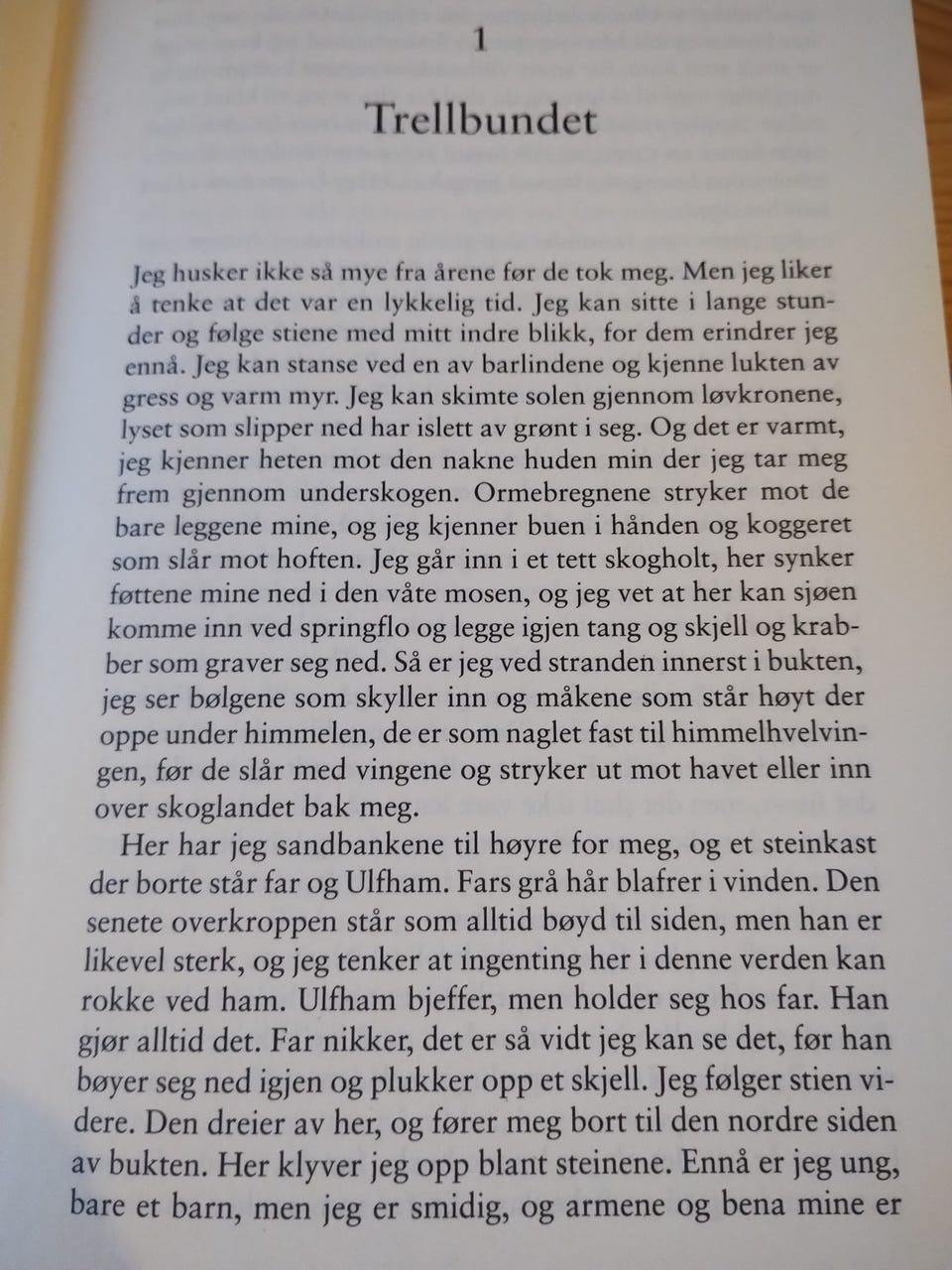 1

Trellbundet

Jeg husker ikke så mye fra årene før de tok meg. Men jeg liker å tenke at det var en lykkelig tid. Jeg kan sitte i lange stunder og følge stiene med mitt indre blikk, for dem erindrer jeg ennå. Jeg kan stanse ved en av barlindene og kjenne lukten av gress og varm myr. Jeg kan skimte solen gjennom løvkronene, lyset som slipper ned har islett av grønt i seg. Og det er varmt, jeg kjenner heten mot den nakne huden min der jeg tar meg frem gjennom underskogen. Ormebregnene stryker mot de bare leggene mine, og jeg kjenner buen i hånden og koggeret som slår mot hoften. Jeg går inn i et tett skogholt, her synker føttene mine ned i den våte mosen, og jeg vet at her kan sjøen komme inn ved springflo og legge igjen tang og skjell og krabber som graver seg ned. Så er jeg ved stranden innerst i bukten, jeg ser bølgene som skyller inn og måkene som står høyt der oppe under himmelen, de er som naglet fast til himmelhvelvingen, før de slår med vingene og stryker ut mot havet eller inn over skoglandet bak meg.

Her har jeg sandbankene til høyre for meg, og et steinkast der borte står far og Ulfham. Fars grå hår blafrer i vinden. Den senete overkroppen står som alltid bøyd til siden, men han er likevel sterk, og jeg tenker at ingenting her i denne verden kan rokke ved ham. Ulfham bjeffer, men holder seg hos far. Han gjør alltid det. Far nikker, det er så vidt jeg kan se det, før han bøyer seg ned igjen og plukker opp et skjell. Jeg følger stien videre. Den dreier av her, og fører meg bort til den nordre siden av bukten. Her klyver jeg opp blant steinene. Ennå er jeg ung, bare et barn, men jeg er smidig, og armene og bena mine er